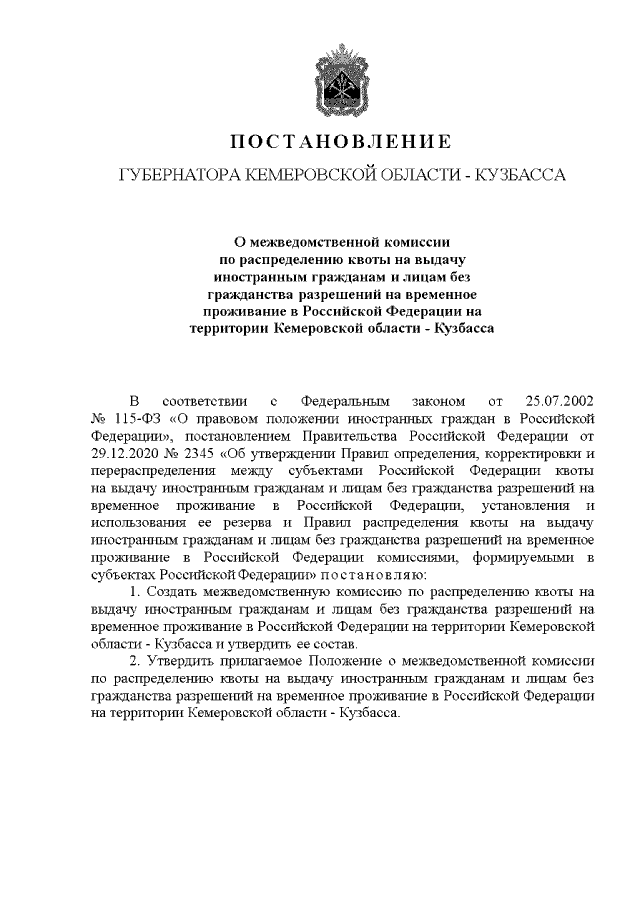 ПОСТАНОВЛЕНИЕ

ГУБЕРНАТОРА КЕМЕРОВСКОЙ ОБЛАСТИ - КУЗБАССА

О межведомственной комиссии по распределению квоты на выдачу иностранным гражданам и лицам без гражданства разрешений на временное проживание в Российской Федерации на территории Кемеровской области - Кузбасса

В соответствии с Федеральным законом от 25.07.2002 № 115-ФЗ «О правовом положении иностранных граждан в Российской Федерации», постановлением Правительства Российской Федерации от 29.12.2020 № 2345 «Об утверждении Правил определения, корректировки и перераспределения между субъектами Российской Федерации квоты на выдачу иностранным гражданам и лицам без гражданства разрешений на временное проживание в Российской Федерации, установления и использования ее резерва и Правил распределения квоты на выдачу иностранным гражданам и лицам без гражданства разрешений на временное проживание в Российской Федерации комиссиями, формируемыми в субъектах Российской Федерации» постановляю:

1. Создать межведомственную комиссию по распределению квоты на выдачу иностранным гражданам и лицам без гражданства разрешений на временное проживание в Российской Федерации на территории Кемеровской области - Кузбасса и утвердить ее состав.

2. Утвердить прилагаемое Положение о межведомственной комиссии по распределению квоты на выдачу иностранным гражданам и лицам без гражданства разрешений на временное проживание в Российской Федерации на территории Кемеровской области - Кузбасса.